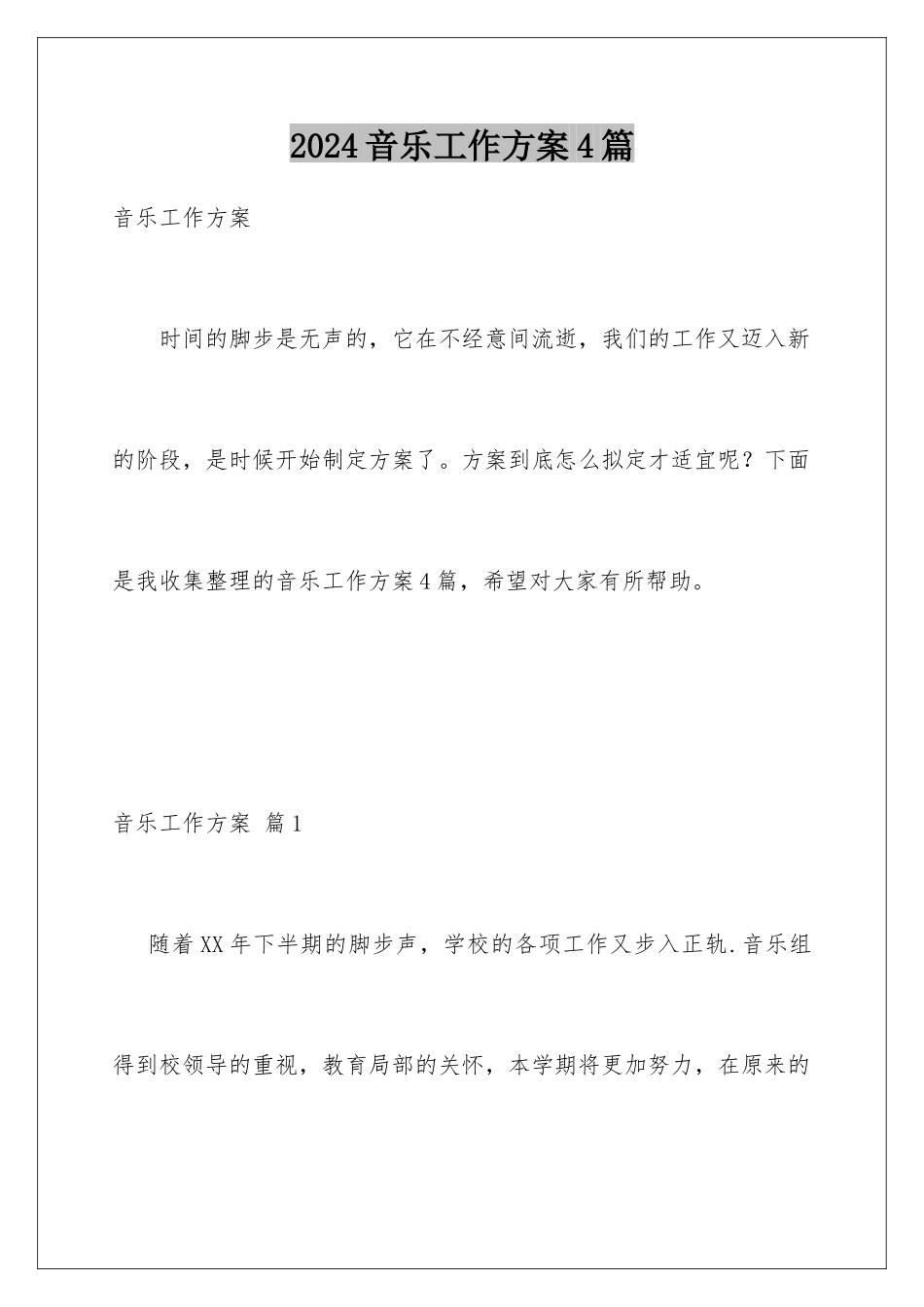 2024音乐工作方案4篇

音乐工作方案

时间的脚步是无声的，它在不经意间流逝，我们的工作又迈入新的阶段，是时候开始制定方案了。方案到底怎么拟定才适宜呢？下面是我收集整理的音乐工作方案4篇，希望对大家有所帮助。

音乐工作方案 篇1

随着XX年下半期的脚步声，学校的各项工作又步入正轨.音乐组得到校领导的重视，教育局部的关怀，本学期将更加努力，在原来的